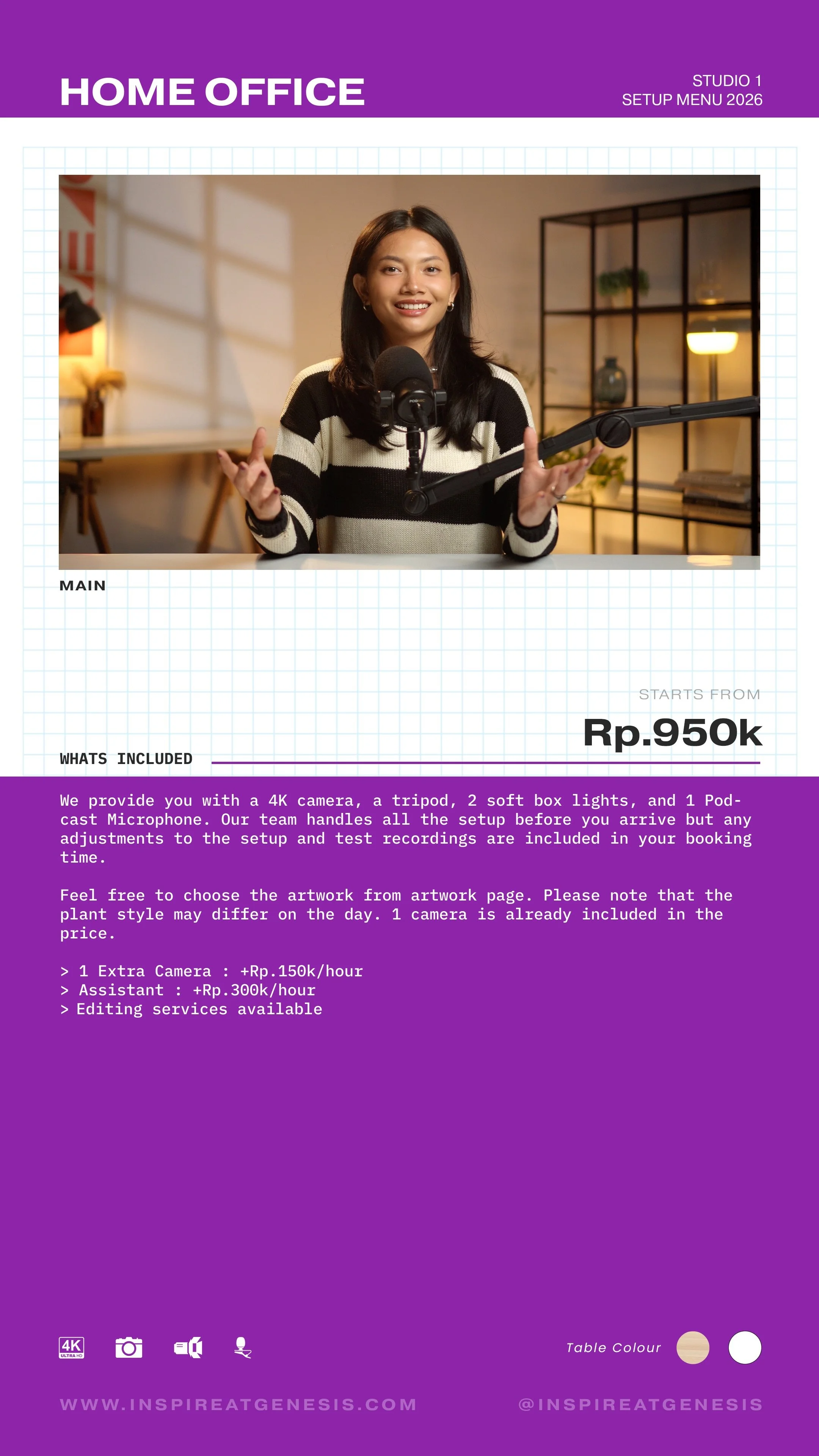 HOME OFFICE

STUDIO 1
SETUP MENU 2026

MAIN

STARTS FROM
Rp.950k

WHATS INCLUDED

We provide you with a 4K camera, a tripod, 2 soft box lights, and 1 Podcast Microphone. Our team handles all the setup before you arrive but any adjustments to the setup and test recordings are included in your booking time.

Feel free to choose the artwork from artwork page. Please note that the plant style may differ on the day. 1 camera is already included in the price.

> 1 Extra Camera : +Rp.150k/hour
> Assistant : +Rp.300k/hour
> Editing services available

4K ULTRA HD

Table Colour

WWW.INSPIREATGENESIS.COM

@INSPIREATGENESIS